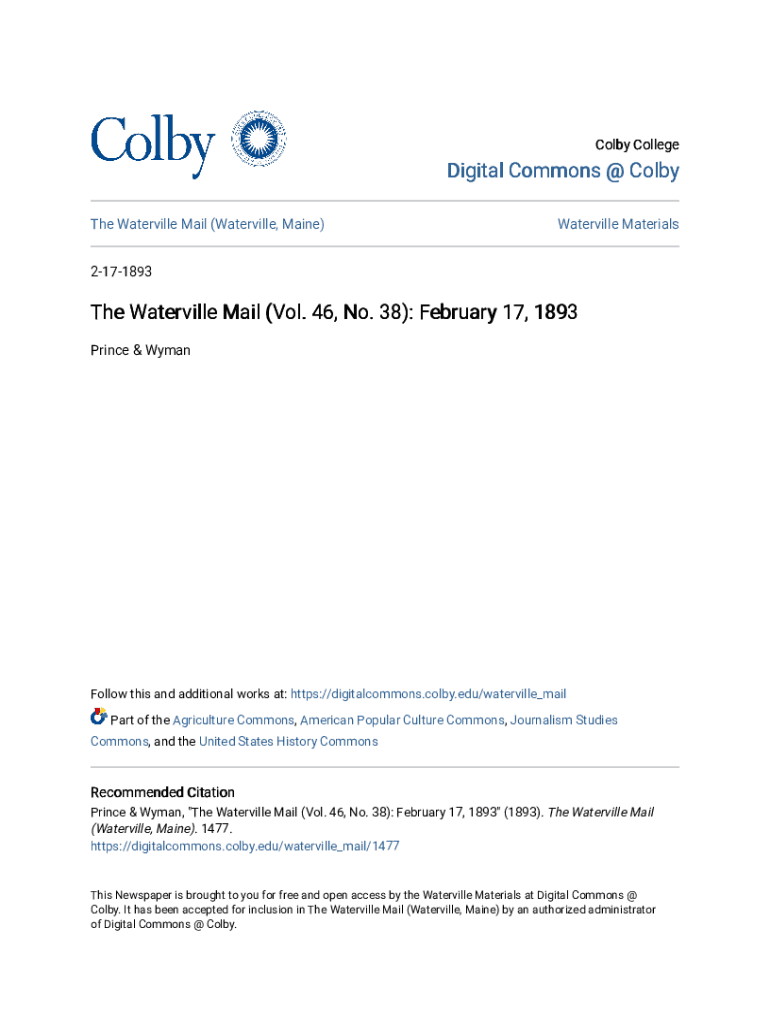 Colby

Colby College

Digital Commons @ Colby

The Waterville Mail (Waterville, Maine)

Waterville Materials

2-17-1893

The Waterville Mail (Vol. 46, No. 38): February 17, 1893

Prince & Wyman

Follow this and additional works at: https://digitalcommons.colby.edu/waterville_mail

Part of the Agriculture Commons, American Popular Culture Commons, Journalism Studies Commons, and the United States History Commons

Recommended Citation

Prince & Wyman, "The Waterville Mail (Vol. 46, No. 38): February 17, 1893" (1893). The Waterville Mail (Waterville, Maine). 1477.
https://digitalcommons.colby.edu/waterville_mail/1477

This Newspaper is brought to you for free and open access by the Waterville Materials at Digital Commons @ Colby. It has been accepted for inclusion in The Waterville Mail (Waterville, Maine) by an authorized administrator of Digital Commons @ Colby.